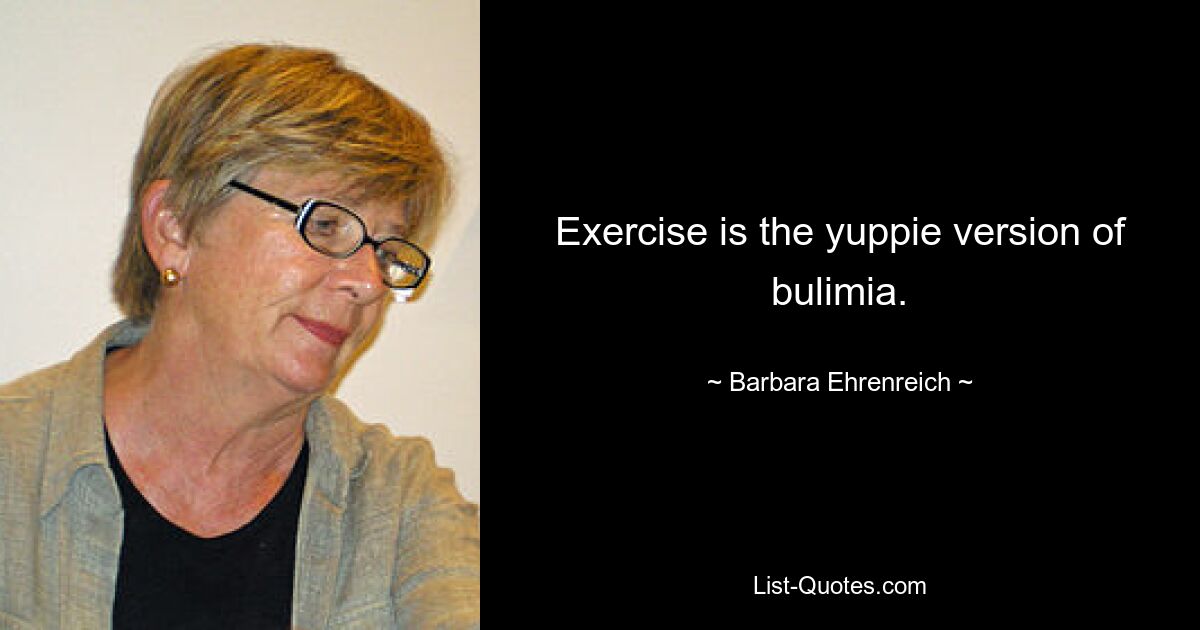 Exercise is the yuppie version of bulimia.

~ Barbara Ehrenreich ~

List-Quotes.com